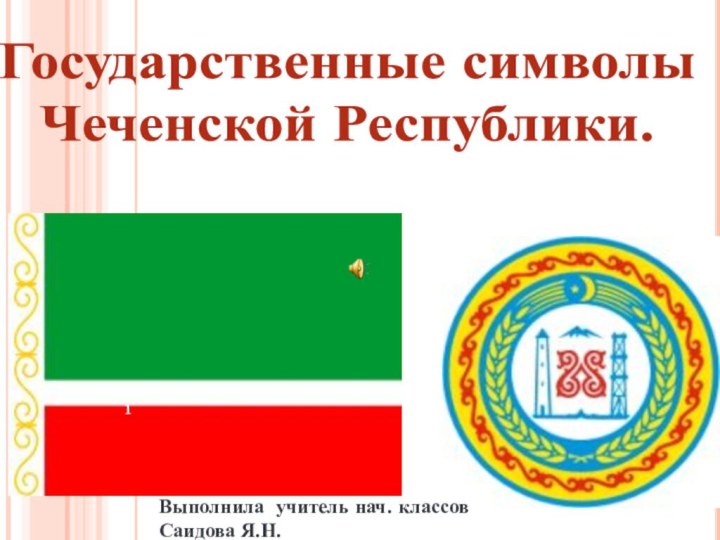 Государственные символы Чеченской Республики.

Выполнила учитель нач. классов
Саидова Я.Н.